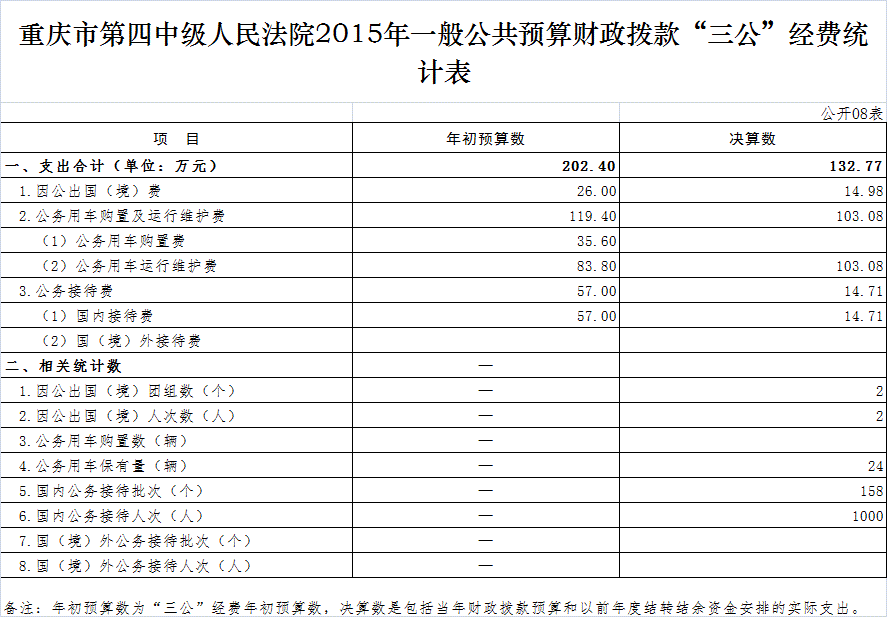 重庆市第四中级人民法院2015年一般公共预算财政拨款“三公”经费统计表

公开08表

| 项　目 | 年初预算数 | 决算数 |
|---|---|---|
| 一、支出合计（单位：万元） | 202.40 | 132.77 |
| 1.因公出国（境）费 | 26.00 | 14.98 |
| 2.公务用车购置及运行维护费 | 119.40 | 103.08 |
| （1）公务用车购置费 | 35.60 | |
| （2）公务用车运行维护费 | 83.80 | 103.08 |
| 3.公务接待费 | 57.00 | 14.71 |
| （1）国内接待费 | 57.00 | 14.71 |
| （2）国（境）外接待费 | | |
| 二、相关统计数 | — | |
| 1.因公出国（境）团组数（个） | — | 2 |
| 2.因公出国（境）人次数（人） | — | 2 |
| 3.公务用车购置数（辆） | — | |
| 4.公务用车保有量（辆） | — | 24 |
| 5.国内公务接待批次（个） | — | 158 |
| 6.国内公务接待人次（人） | — | 1000 |
| 7.国（境）外公务接待批次（个） | — | |
| 8.国（境）外公务接待人次（人） | — | |

备注：年初预算数为“三公”经费年初预算数，决算数是包括当年财政拨款预算和以前年度结转结余资金安排的实际支出。